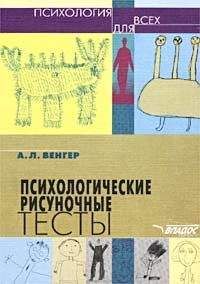 ПСИХОЛОГИЯ ДЛЯ ВСЕХ

А. Л. ВЕНГЕР

ПСИХОЛОГИЧЕСКИЕ РИСУНОЧНЫЕ ТЕСТЫ

ВЛАДОС